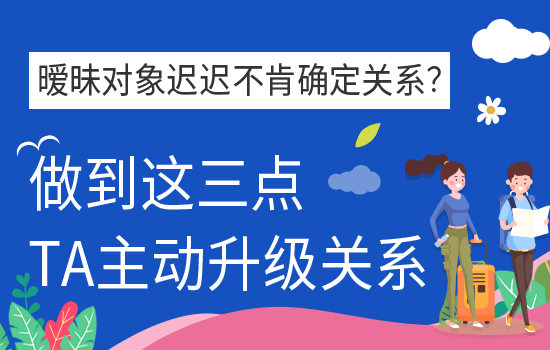 暧昧对象迟迟不肯确定关系?

做到这三点
TA主动升级关系